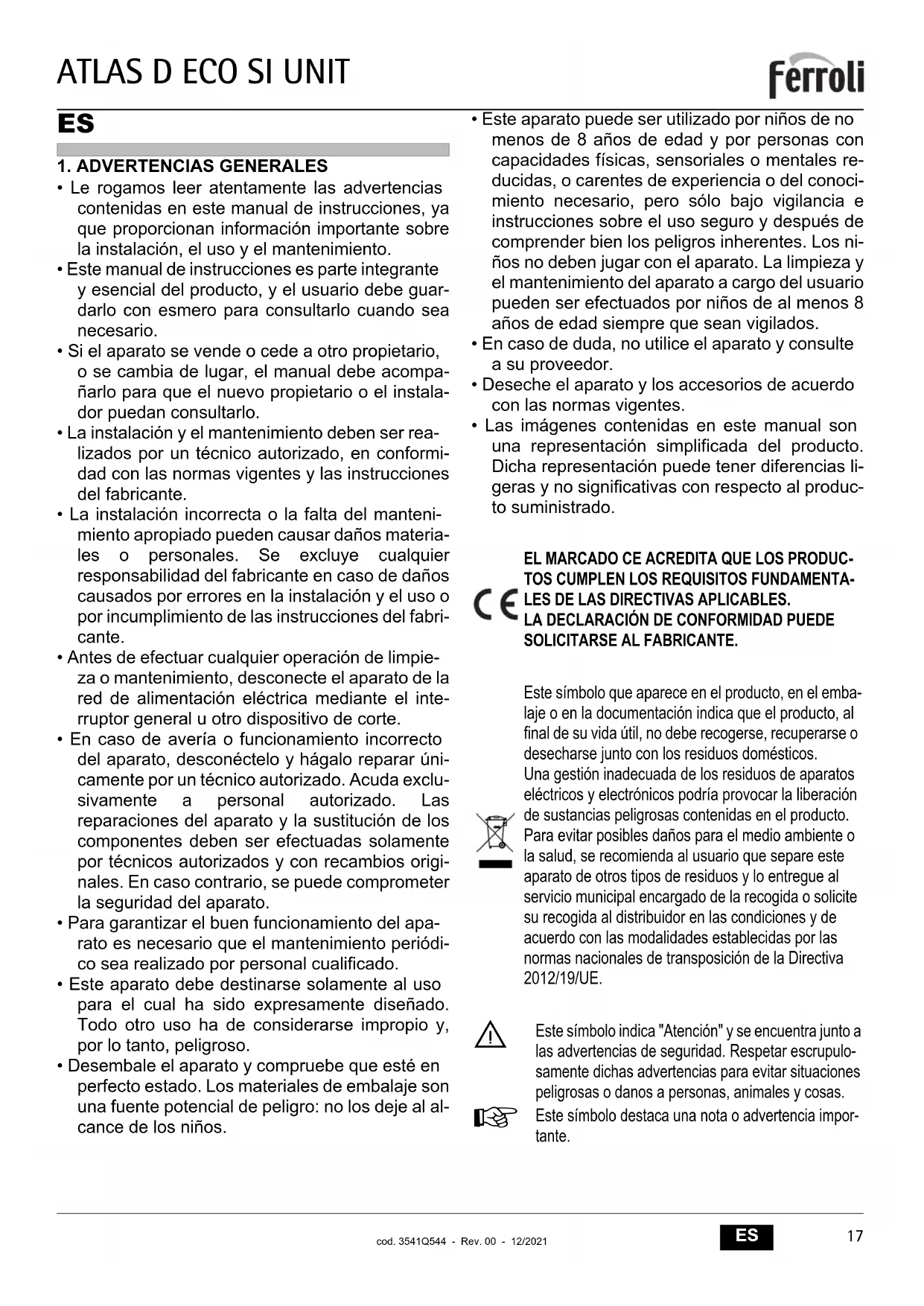 ATLAS D ECO SI UNIT

ferroli

ES

1. ADVERTENCIAS GENERALES

• Le rogamos leer atentamente las advertencias contenidas en este manual de instrucciones, ya que proporcionan información importante sobre la instalación, el uso y el mantenimiento.
• Este manual de instrucciones es parte integrante y esencial del producto, y el usuario debe guardarlo con esmero para consultarlo cuando sea necesario.
• Si el aparato se vende o cede a otro propietario, o se cambia de lugar, el manual debe acompañarlo para que el nuevo propietario o el instalador puedan consultarlo.
• La instalación y el mantenimiento deben ser realizados por un técnico autorizado, en conformidad con las normas vigentes y las instrucciones del fabricante.
• La instalación incorrecta o la falta del mantenimiento apropiado pueden causar daños materiales o personales. Se excluye cualquier responsabilidad del fabricante en caso de daños causados por errores en la instalación y el uso o por incumplimiento de las instrucciones del fabricante.
• Antes de efectuar cualquier operación de limpieza o mantenimiento, desconecte el aparato de la red de alimentación eléctrica mediante el interruptor general u otro dispositivo de corte.
• En caso de avería o funcionamiento incorrecto del aparato, desconéctelo y hágalo reparar únicamente por un técnico autorizado. Acuda exclusivamente a personal autorizado. Las reparaciones del aparato y la sustitución de los componentes deben ser efectuadas solamente por técnicos autorizados y con recambios originales. En caso contrario, se puede comprometer la seguridad del aparato.
• Para garantizar el buen funcionamiento del aparato es necesario que el mantenimiento periódico sea realizado por personal cualificado.
• Este aparato debe destinarse solamente al uso para el cual ha sido expresamente diseñado. Todo otro uso ha de considerarse impropio y, por lo tanto, peligroso.
• Desembale el aparato y compruebe que esté en perfecto estado. Los materiales de embalaje son una fuente potencial de peligro: no los deje al alcance de los niños.
• Este aparato puede ser utilizado por niños de no menos de 8 años de edad y por personas con capacidades físicas, sensoriales o mentales reducidas, o carentes de experiencia o del conocimiento necesario, pero sólo bajo vigilancia e instrucciones sobre el uso seguro y después de comprender bien los peligros inherentes. Los niños no deben jugar con el aparato. La limpieza y el mantenimiento del aparato a cargo del usuario pueden ser efectuados por niños de al menos 8 años de edad siempre que sean vigilados.
• En caso de duda, no utilice el aparato y consulte a su proveedor.
• Deseche el aparato y los accesorios de acuerdo con las normas vigentes.
• Las imágenes contenidas en este manual son una representación simplificada del producto. Dicha representación puede tener diferencias ligeras y no significativas con respecto al producto suministrado.

CE
EL MARCADO CE ACREDITA QUE LOS PRODUCTOS CUMPLEN LOS REQUISITOS FUNDAMENTALES DE LAS DIRECTIVAS APLICABLES.
LA DECLARACIÓN DE CONFORMIDAD PUEDE SOLICITARSE AL FABRICANTE.

Este símbolo que aparece en el producto, en el embalaje o en la documentación indica que el producto, al final de su vida útil, no debe recogerse, recuperarse o desecharse junto con los residuos domésticos.
Una gestión inadecuada de los residuos de aparatos eléctricos y electrónicos podría provocar la liberación de sustancias peligrosas contenidas en el producto. Para evitar posibles daños para el medio ambiente o la salud, se recomienda al usuario que separe este aparato de otros tipos de residuos y lo entregue al servicio municipal encargado de la recogida o solicite su recogida al distribuidor en las condiciones y de acuerdo con las modalidades establecidas por las normas nacionales de transposición de la Directiva 2012/19/UE.

Este símbolo indica "Atención" y se encuentra junto a las advertencias de seguridad. Respetar escrupulosamente dichas advertencias para evitar situaciones peligrosas o danos a personas, animales y cosas.
Este símbolo destaca una nota o advertencia importante.

cod. 3541Q544 - Rev. 00 - 12/2021
ES
17